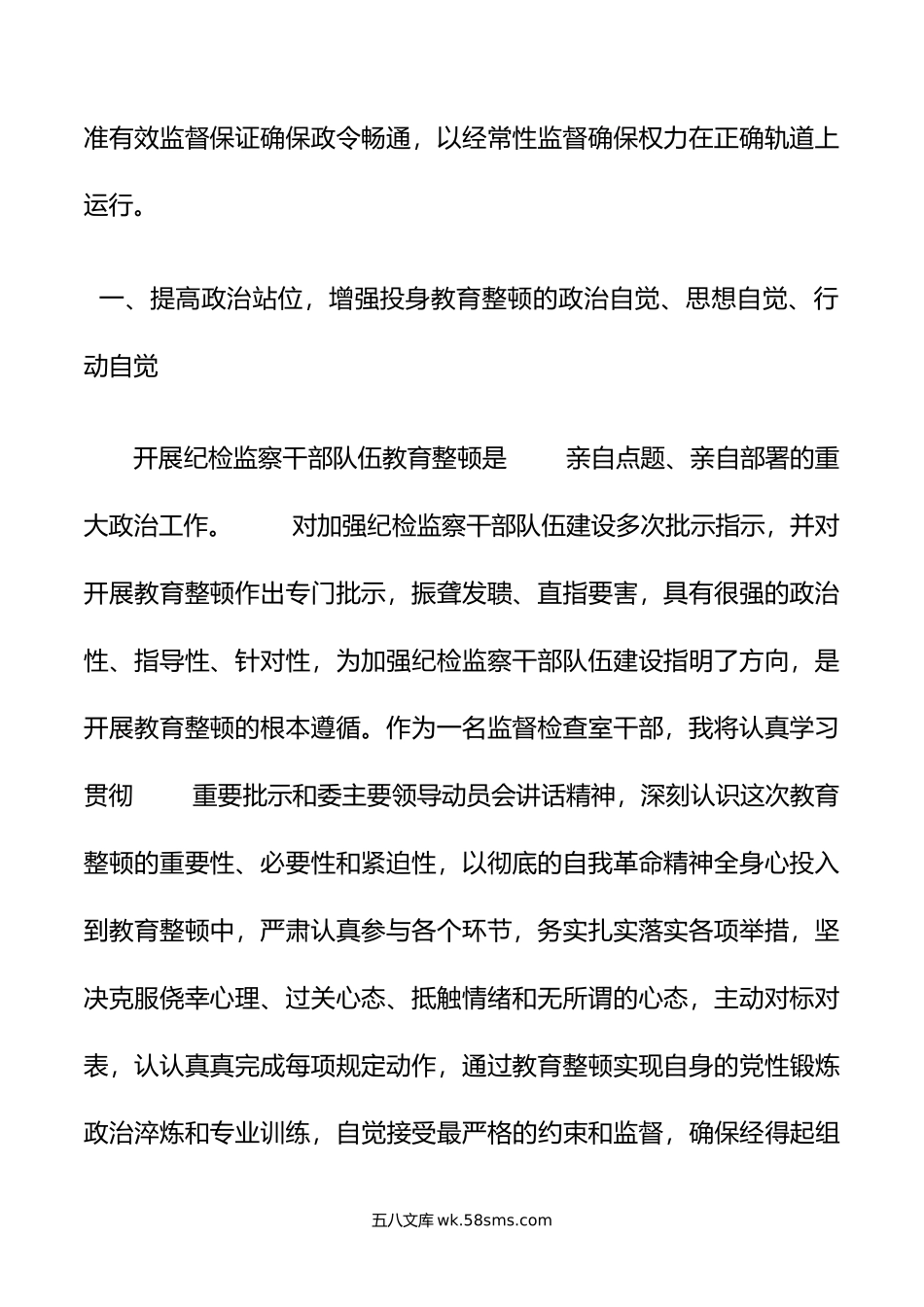 准有效监督保证确保政令畅通，以经常性监督确保权力在正确轨道上运行。

一、提高政治站位，增强投身教育整顿的政治自觉、思想自觉、行动自觉

开展纪检监察干部队伍教育整顿是 亲自点题、亲自部署的重大政治工作。 对加强纪检监察干部队伍建设多次批示指示，并对开展教育整顿作出专门批示，振聋发聩、直指要害，具有很强的政治性、指导性、针对性，为加强纪检监察干部队伍建设指明了方向，是开展教育整顿的根本遵循。作为一名监督检查室干部，我将认真学习贯彻 重要批示和委主要领导动员会讲话精神，深刻认识这次教育整顿的重要性、必要性和紧迫性，以彻底的自我革命精神全身心投入到教育整顿中，严肃认真参与各个环节，务实扎实落实各项举措，坚决克服侥幸心理、过关心态、抵触情绪和无所谓的心态，主动对标对表，认认真真完成每项规定动作，通过教育整顿实现自身的党性锻炼政治淬炼和专业训练，自觉接受最严格的约束和监督，确保经得起组

五八文库 wk.58sms.com